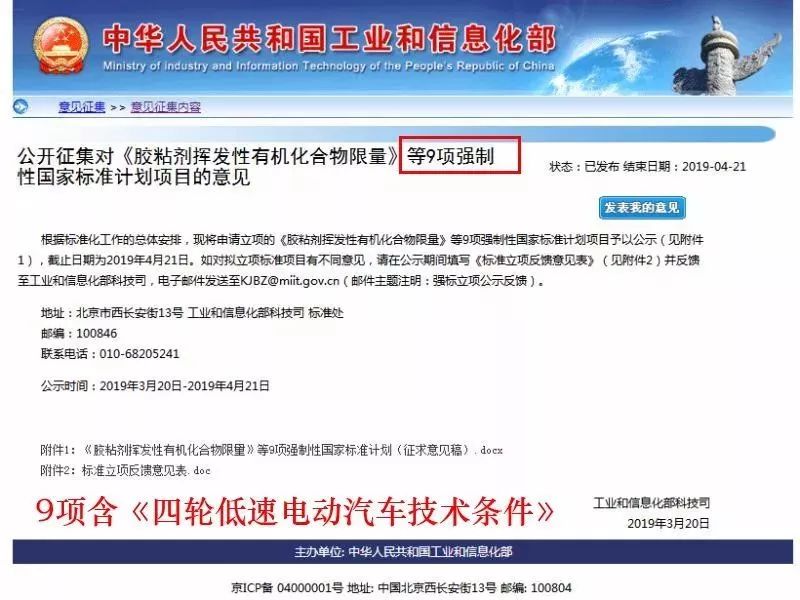 中华人民共和国工业和信息化部
Ministry of Industry and Information Technology of the People's Republic of China

意见征集 >> 意见征集内容

公开征集对《胶粘剂挥发性有机化合物限量》等9项强制性国家标准计划项目的意见

状态：已发布 结束日期：2019-04-21

发表我的意见

根据标准化工作的总体安排，现将申请立项的《胶粘剂挥发性有机化合物限量》等9项强制性国家标准计划项目予以公示（见附件1），截止日期为2019年4月21日。如对拟立项标准项目有不同意见，请在公示期间填写《标准立项反馈意见表》（见附件2）并反馈至工业和信息化部科技司，电子邮件发送至KJBZ@miit.gov.cn（邮件主题注明：强标立项公示反馈）。

地址：北京市西长安街13号 工业和信息化部科技司 标准处
邮编：100846
联系电话：010-68205241

公示时间：2019年3月20日-2019年4月21日

附件1：《胶粘剂挥发性有机化合物限量》等9项强制性国家标准计划（征求意见稿）.docx
附件2：标准立项反馈意见表.doc

9项含《四轮低速电动汽车技术条件》

工业和信息化部科技司
2019年3月20日

主办单位: 中华人民共和国工业和信息化部

京ICP备 04000001号 地址: 中国北京西长安街13号 邮编: 100804